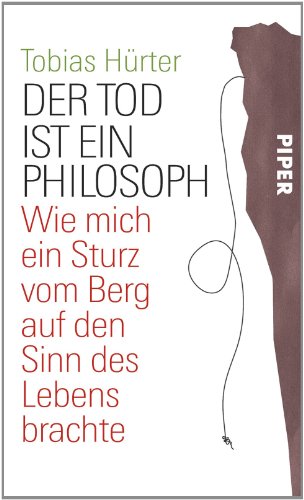 Tobias Hürter

DER TOD IST EIN PHILOSOPH

Wie mich ein Sturz vom Berg auf den Sinn des Lebens brachte

PIPER